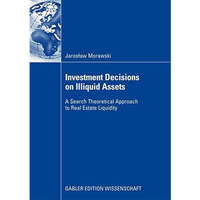 Jarosław Morawski

Investment Decisions on Illiquid Assets

A Search Theoretical Approach to Real Estate Liquidity

GABLER EDITION WISSENSCHAFT